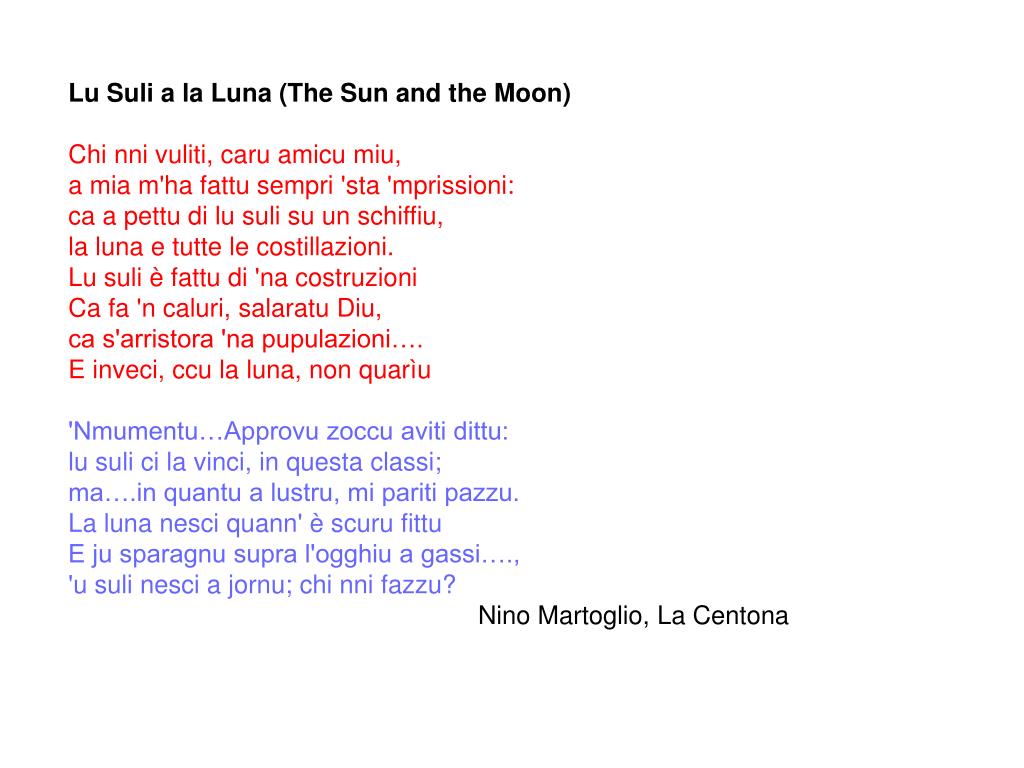 Lu Suli a la Luna (The Sun and the Moon)

Chi nni vuliti, caru amicu miu,
a mia m'ha fattu sempri 'sta 'mprissioni:
ca a pettu di lu suli su un schiffiu,
la luna e tutte le costillazioni.
Lu suli è fattu di 'na costruzioni
Ca fa 'n caluri, salaratu Diu,
ca s'arristora 'na pupulazioni….
E inveci, ccu la luna, non quarìu

'Nmumentu…Approvu zoccu aviti dittu:
lu suli ci la vinci, in questa classi;
ma….in quantu a lustru, mi pariti pazzu.
La luna nesci quann' è scuru fittu
E ju sparagnu supra l'ogghiu a gassi….,
'u suli nesci a jornu; chi nni fazzu?

Nino Martoglio, La Centona